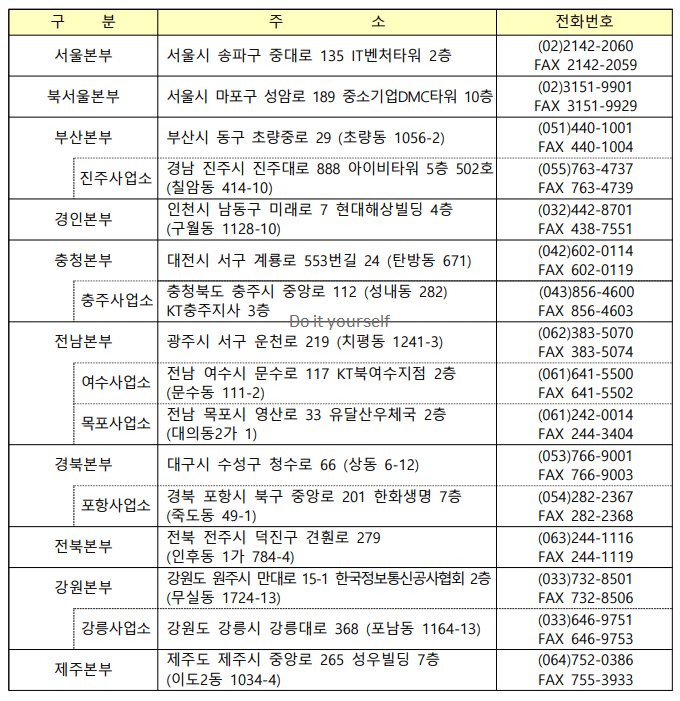 | 구 분 | 주 소 | 전화번호 |
|---|---|---|
| 서울본부 | 서울시 송파구 중대로 135 IT벤처타워 2층 | (02)2142-2060 FAX 2142-2059 |
| 북서울본부 | 서울시 마포구 성암로 189 중소기업DMC타워 10층 | (02)3151-9901 FAX 3151-9929 |
| 부산본부 | 부산시 동구 초량중로 29 (초량동 1056-2) | (051)440-1001 FAX 440-1004 |
| 진주사업소 | 경남 진주시 진주대로 888 아이비타워 5층 502호 (칠암동 414-10) | (055)763-4737 FAX 763-4739 |
| 경인본부 | 인천시 남동구 미래로 7 현대해상빌딩 4층 (구월동 1128-10) | (032)442-8701 FAX 438-7551 |
| 충청본부 | 대전시 서구 계룡로 553번길 24 (탄방동 671) | (042)602-0114 FAX 602-0119 |
| 충주사업소 | 충청북도 충주시 중앙로 112 (성내동 282) KT충주지사 3층 | (043)856-4600 FAX 856-4603 |
| 전남본부 | 광주시 서구 운천로 219 (치평동 1241-3) | (062)383-5070 FAX 383-5074 |
| 여수사업소 | 전남 여수시 문수로 117 KT북여수지점 2층 (문수동 111-2) | (061)641-5500 FAX 641-5502 |
| 목포사업소 | 전남 목포시 영산로 33 유달산우체국 2층 (대의동2가 1) | (061)242-0014 FAX 244-3404 |
| 경북본부 | 대구시 수성구 청수로 66 (상동 6-12) | (053)766-9001 FAX 766-9003 |
| 포항사업소 | 경북 포항시 북구 중앙로 201 한화생명 7층 (죽도동 49-1) | (054)282-2367 FAX 282-2368 |
| 전북본부 | 전북 전주시 덕진구 견훤로 279 (인후동 1가 784-4) | (063)244-1116 FAX 244-1119 |
| 강원본부 | 강원도 원주시 만대로 15-1 한국정보통신공사협회 2층 (무실동 1724-13) | (033)732-8501 FAX 732-8506 |
| 강릉사업소 | 강원도 강릉시 강릉대로 368 (포남동 1164-13) | (033)646-9751 FAX 646-9753 |
| 제주본부 | 제주도 제주시 중앙로 265 성우빌딩 7층 (이도2동 1034-4) | (064)752-0386 FAX 755-3933 |

Do it yourself